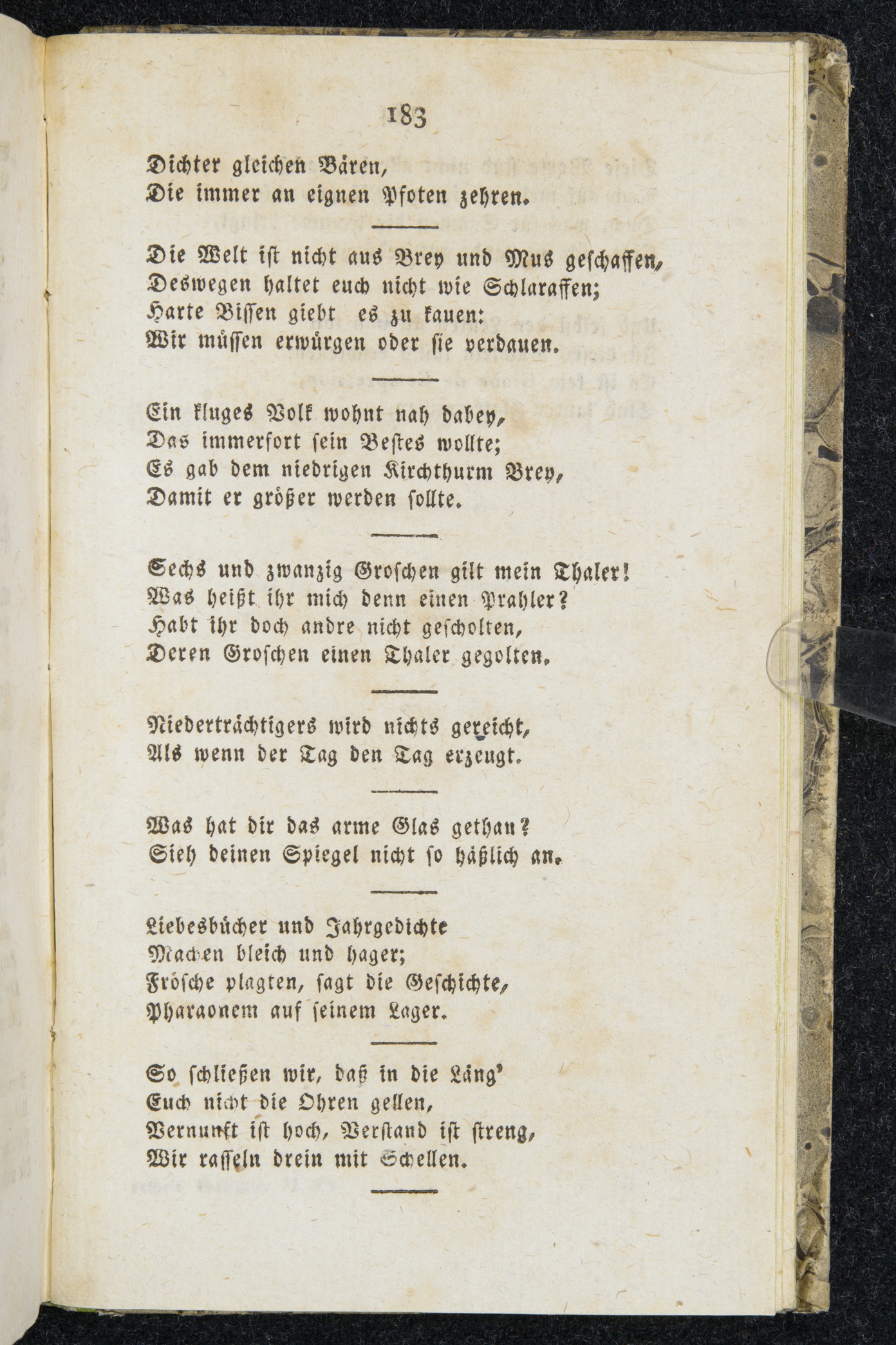 183

Dichter gleichen Bären,
Die immer an eignen Pfoten zehren.

Die Welt ist nicht aus Brey und Mus geschaffen,
Deswegen haltet euch nicht wie Schlaraffen;
Harte Bissen giebt es zu kauen:
Wir müssen erwürgen oder sie verdauen.

Ein kluges Volk wohnt nah dabey,
Das immerfort sein Bestes wollte;
Es gab dem niedrigen Kirchthurm Brey,
Damit er größer werden sollte.

Sechs und zwanzig Groschen gilt mein Thaler!
Was heißt ihr mich denn einen Prahler?
Habt ihr doch andre nicht gescholten,
Deren Groschen einen Thaler gegolten.

Niederträchtigers wird nichts gereicht,
Als wenn der Tag den Tag erzeugt.

Was hat dir das arme Glas gethan?
Sieh deinen Spiegel nicht so häßlich an.

Liebesbücher und Jahrgedichte
Machen bleich und hager;
Frösche plagten, sagt die Geschichte,
Pharaonem auf seinem Lager.

So schließen wir, daß in die Läng'
Euch nicht die Ohren gellen,
Vernunft ist hoch, Verstand ist streng,
Wir rasseln drein mit Schellen.